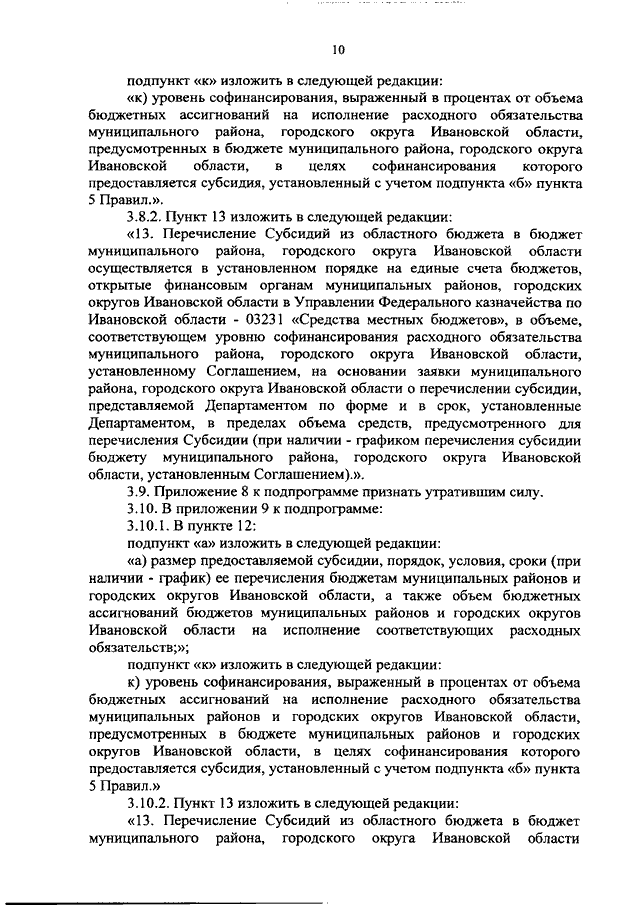 10

подпункт «к» изложить в следующей редакции:

«к) уровень софинансирования, выраженный в процентах от объема бюджетных ассигнований на исполнение расходного обязательства муниципального района, городского округа Ивановской области, предусмотренных в бюджете муниципального района, городского округа Ивановской области, в целях софинансирования которого предоставляется субсидия, установленный с учетом подпункта «б» пункта 5 Правил.».

3.8.2. Пункт 13 изложить в следующей редакции:

«13. Перечисление Субсидий из областного бюджета в бюджет муниципального района, городского округа Ивановской области осуществляется в установленном порядке на единые счета бюджетов, открытые финансовым органам муниципальных районов, городских округов Ивановской области в Управлении Федерального казначейства по Ивановской области - 03231 «Средства местных бюджетов», в объеме, соответствующем уровню софинансирования расходного обязательства муниципального района, городского округа Ивановской области, установленному Соглашением, на основании заявки муниципального района, городского округа Ивановской области о перечислении субсидии, представляемой Департаментом по форме и в срок, установленные Департаментом, в пределах объема средств, предусмотренного для перечисления Субсидии (при наличии - графиком перечисления субсидии бюджету муниципального района, городского округа Ивановской области, установленным Соглашением).».

3.9. Приложение 8 к подпрограмме признать утратившим силу.

3.10. В приложении 9 к подпрограмме:

3.10.1. В пункте 12:

подпункт «а» изложить в следующей редакции:

«а) размер предоставляемой субсидии, порядок, условия, сроки (при наличии - график) ее перечисления бюджетам муниципальных районов и городских округов Ивановской области, а также объем бюджетных ассигнований бюджетов муниципальных районов и городских округов Ивановской области на исполнение соответствующих расходных обязательств;»;

подпункт «к» изложить в следующей редакции:

к) уровень софинансирования, выраженный в процентах от объема бюджетных ассигнований на исполнение расходного обязательства муниципальных районов и городских округов Ивановской области, предусмотренных в бюджете муниципальных районов и городских округов Ивановской области, в целях софинансирования которого предоставляется субсидия, установленный с учетом подпункта «б» пункта 5 Правил.»

3.10.2. Пункт 13 изложить в следующей редакции:

«13. Перечисление Субсидий из областного бюджета в бюджет муниципального района, городского округа Ивановской области